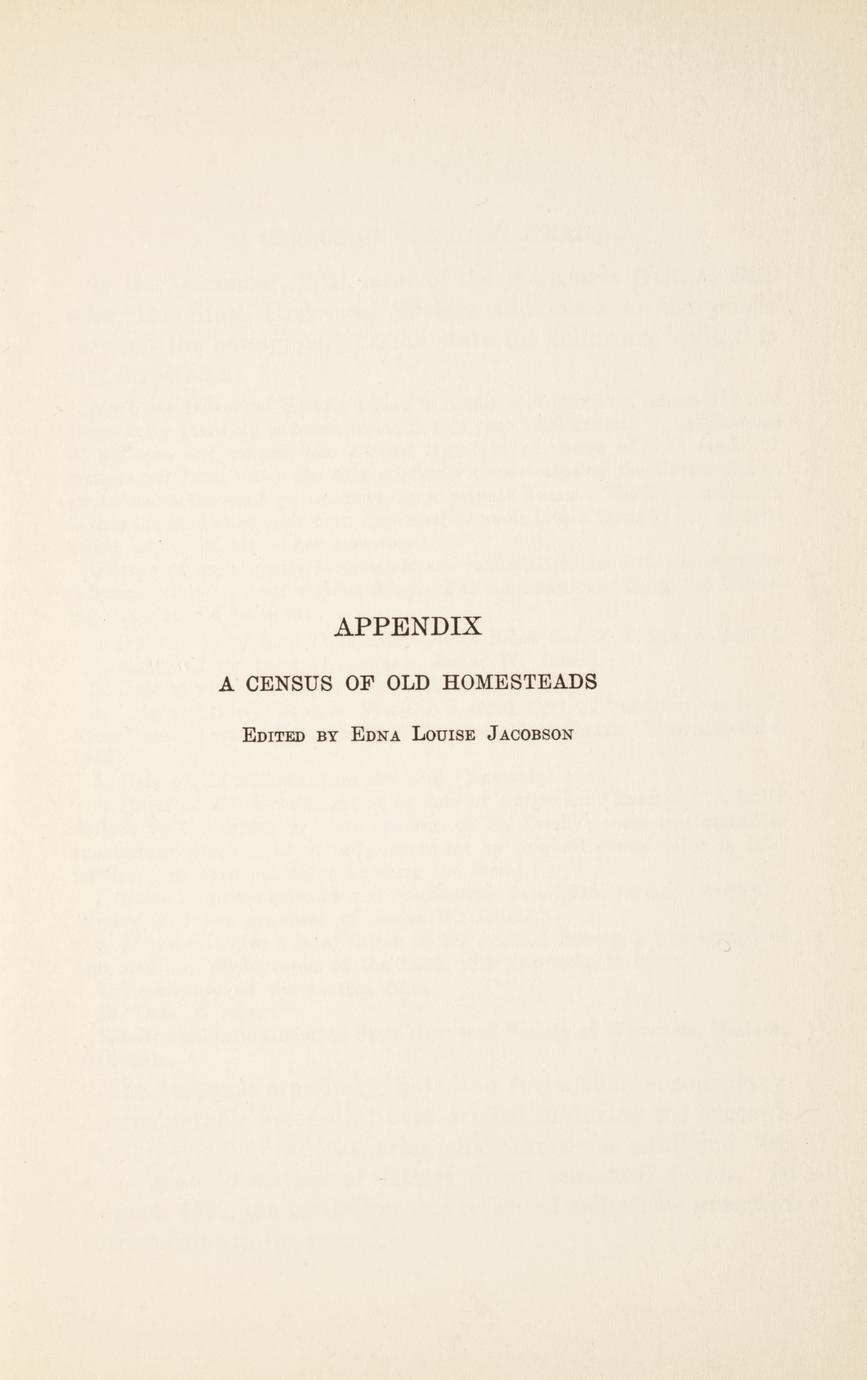 APPENDIX

A CENSUS OF OLD HOMESTEADS

Edited by Edna Louise Jacobson